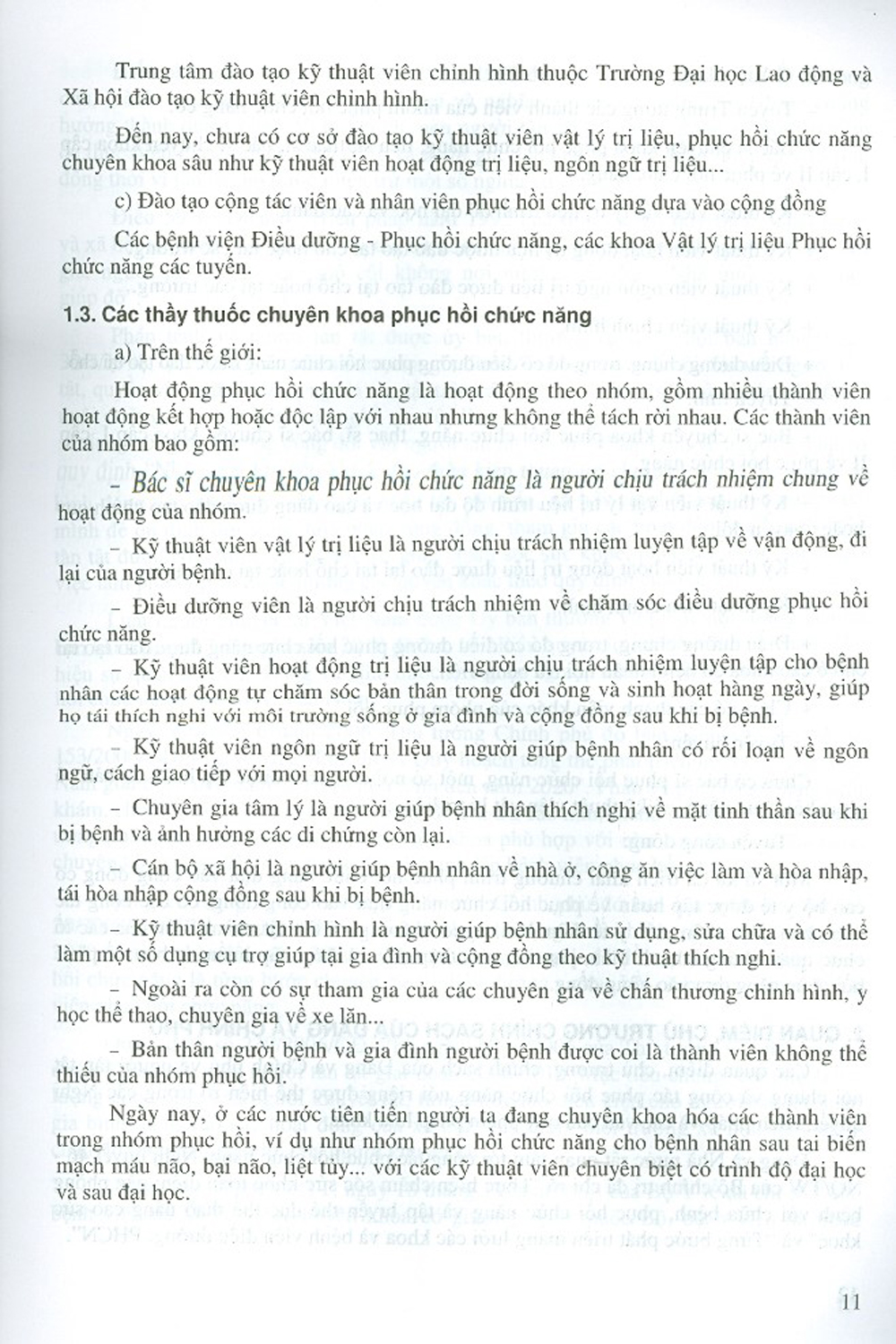 Trung tâm đào tạo kỹ thuật viên chỉnh hình thuộc Trường Đại học Lao động và Xã hội đào tạo kỹ thuật viên chỉnh hình.

Đến nay, chưa có cơ sở đào tạo kỹ thuật viên vật lý trị liệu, phục hồi chức năng chuyên khoa sâu như kỹ thuật viên hoạt động trị liệu, ngôn ngữ trị liệu...

c) Đào tạo cộng tác viên và nhân viên phục hồi chức năng dựa vào cộng đồng

Các bệnh viện Điều dưỡng - Phục hồi chức năng, các khoa Vật lý trị liệu Phục hồi chức năng các tuyến.

1.3. Các thầy thuốc chuyên khoa phục hồi chức năng

a) Trên thế giới:

Hoạt động phục hồi chức năng là hoạt động theo nhóm, gồm nhiều thành viên hoạt động kết hợp hoặc độc lập với nhau nhưng không thể tách rời nhau. Các thành viên của nhóm bao gồm:

– Bác sĩ chuyên khoa phục hồi chức năng là người chịu trách nhiệm chung về hoạt động của nhóm.

– Kỹ thuật viên vật lý trị liệu là người chịu trách nhiệm luyện tập về vận động, đi lại của người bệnh.

– Điều dưỡng viên là người chịu trách nhiệm về chăm sóc điều dưỡng phục hồi chức năng.

– Kỹ thuật viên hoạt động trị liệu là người chịu trách nhiệm luyện tập cho bệnh nhân các hoạt động tự chăm sóc bản thân trong đời sống và sinh hoạt hàng ngày, giúp họ tái thích nghi với môi trường sống ở gia đình và cộng đồng sau khi bị bệnh.

– Kỹ thuật viên ngôn ngữ trị liệu là người giúp bệnh nhân có rối loạn về ngôn ngữ, cách giao tiếp với mọi người.

– Chuyên gia tâm lý là người giúp bệnh nhân thích nghi về mặt tinh thần sau khi bị bệnh và ảnh hưởng các di chứng còn lại.

– Cán bộ xã hội là người giúp bệnh nhân về nhà ở, công ăn việc làm và hòa nhập, tái hòa nhập cộng đồng sau khi bị bệnh.

– Kỹ thuật viên chỉnh hình là người giúp bệnh nhân sử dụng, sửa chữa và có thể làm một số dụng cụ trợ giúp tại gia đình và cộng đồng theo kỹ thuật thích nghi.

– Ngoài ra còn có sự tham gia của các chuyên gia về chấn thương chỉnh hình, y học thể thao, chuyên gia về xe lăn...

– Bản thân người bệnh và gia đình người bệnh được coi là thành viên không thể thiếu của nhóm phục hồi.

Ngày nay, ở các nước tiên tiến người ta đang chuyên khoa hóa các thành viên trong nhóm phục hồi, ví dụ như nhóm phục hồi chức năng cho bệnh nhân sau tai biến mạch máu não, bại não, liệt tủy... với các kỹ thuật viên chuyên biệt có trình độ đại học và sau đại học.

11